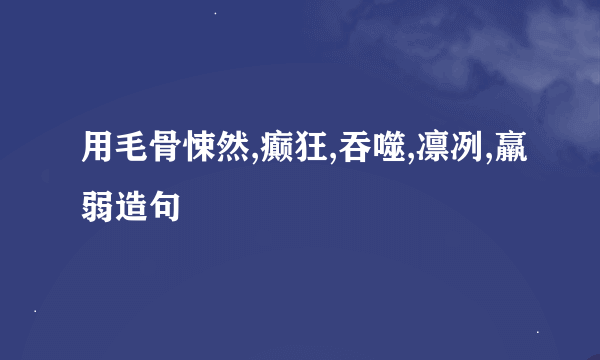 用毛骨悚然,癫狂,吞噬,凛冽,羸弱造句